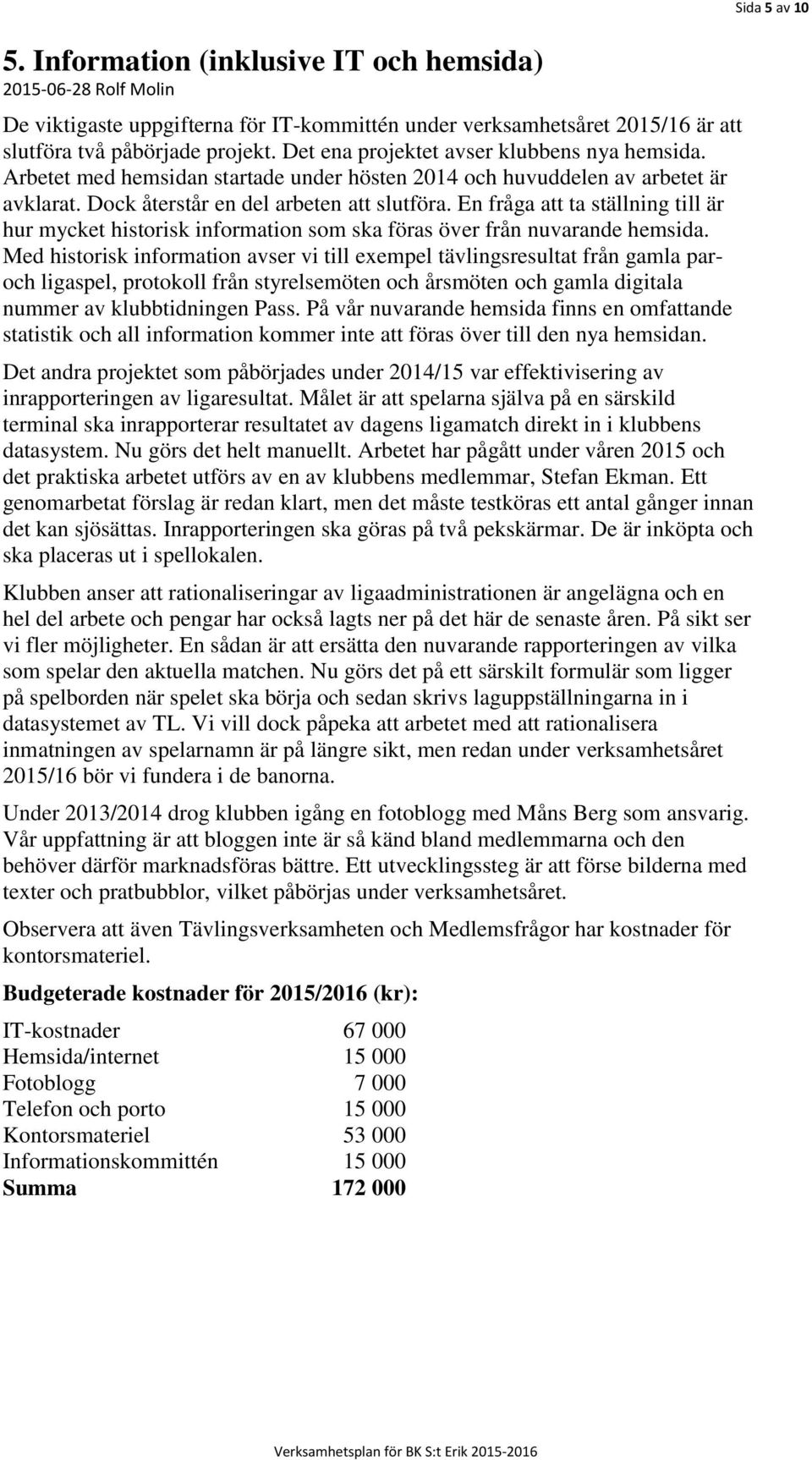 Sida 5 av 10

5. Information (inklusive IT och hemsida)
2015-06-28 Rolf Molin

De viktigaste uppgifterna för IT-kommittén under verksamhetsåret 2015/16 är att slutföra två påbörjade projekt. Det ena projektet avser klubbens nya hemsida. Arbetet med hemsidan startade under hösten 2014 och huvuddelen av arbetet är avklarat. Dock återstår en del arbeten att slutföra. En fråga att ta ställning till är hur mycket historisk information som ska föras över från nuvarande hemsida. Med historisk information avser vi till exempel tävlingsresultat från gamla par- och ligaspel, protokoll från styrelsemöten och årsmöten och gamla digitala nummer av klubbtidningen Pass. På vår nuvarande hemsida finns en omfattande statistik och all information kommer inte att föras över till den nya hemsidan.

Det andra projektet som påbörjades under 2014/15 var effektivisering av inrapporteringen av ligaresultat. Målet är att spelarna själva på en särskild terminal ska inrapporterar resultatet av dagens ligamatch direkt in i klubbens datasystem. Nu görs det helt manuellt. Arbetet har pågått under våren 2015 och det praktiska arbetet utförs av en av klubbens medlemmar, Stefan Ekman. Ett genomarbetat förslag är redan klart, men det måste testköras ett antal gånger innan det kan sjösättas. Inrapporteringen ska göras på två pekskärmar. De är inköpta och ska placeras ut i spellokalen.

Klubben anser att rationaliseringar av ligaadministrationen är angelägna och en hel del arbete och pengar har också lagts ner på det här de senaste åren. På sikt ser vi fler möjligheter. En sådan är att ersätta den nuvarande rapporteringen av vilka som spelar den aktuella matchen. Nu görs det på ett särskilt formulär som ligger på spelborden när spelet ska börja och sedan skrivs laguppställningarna in i datasystemet av TL. Vi vill dock påpeka att arbetet med att rationalisera inmatningen av spelarnamn är på längre sikt, men redan under verksamhetsåret 2015/16 bör vi fundera i de banorna.

Under 2013/2014 drog klubben igång en fotoblogg med Måns Berg som ansvarig. Vår uppfattning är att bloggen inte är så känd bland medlemmarna och den behöver därför marknadsföras bättre. Ett utvecklingssteg är att förse bilderna med texter och pratbubblor, vilket påbörjas under verksamhetsåret.

Observera att även Tävlingsverksamheten och Medlemsfrågor har kostnader för kontorsmateriel.

Budgeterade kostnader för 2015/2016 (kr):

| | |
|---|---|
| IT-kostnader | 67 000 |
| Hemsida/internet | 15 000 |
| Fotoblogg | 7 000 |
| Telefon och porto | 15 000 |
| Kontorsmateriel | 53 000 |
| Informationskommittén | 15 000 |
| Summa | 172 000 |

Verksamhetsplan för BK S:t Erik 2015-2016